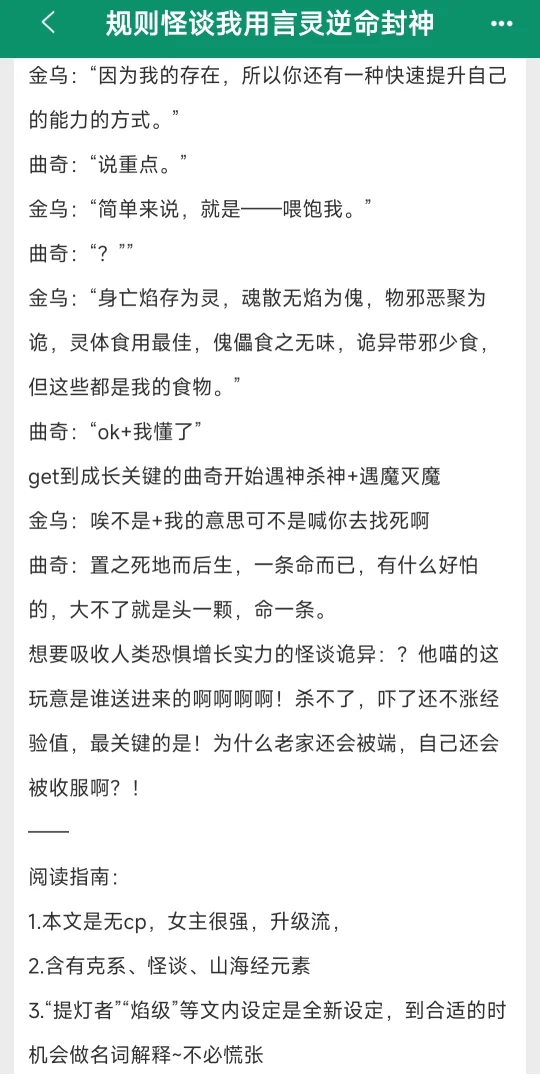 规则怪谈我用言灵逆命封神

金乌：“因为我的存在，所以你还有一种快速提升自己的能力的方式。”

曲奇：“说重点。”

金乌：“简单来说，就是——喂饱我。”

曲奇：“？””

金乌：“身亡焰存为灵，魂散无焰为傀，物邪恶聚为诡，灵体食用最佳，傀儡食之无味，诡异带邪少食，但这些都是我的食物。”

曲奇：“ok+我懂了”

get到成长关键的曲奇开始遇神杀神+遇魔灭魔

金乌：唉不是+我的意思可不是喊你去找死啊

曲奇：置之死地而后生，一条命而已，有什么好怕的，大不了就是头一颗，命一条。

想要吸收人类恐惧增长实力的怪谈诡异：？他喵的这玩意是谁送进来的啊啊啊啊！杀不了，吓了还不涨经验值，最关键的是！为什么老家还会被端，自己还会被收服啊？！

——

阅读指南：

1.本文是无cp，女主很强，升级流，

2.含有克系、怪谈、山海经元素

3.“提灯者”“焰级”等文内设定是全新设定，到合适的时机会做名词解释~不必慌张